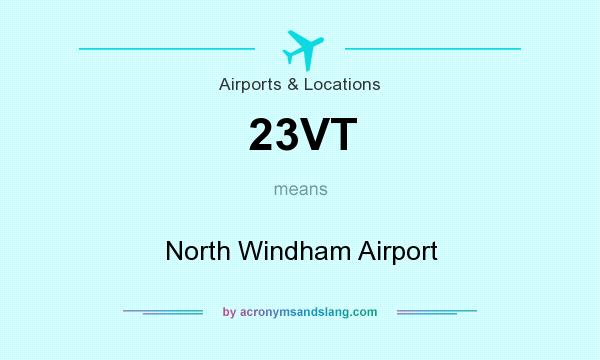 Airports & Locations

23VT

means

North Windham Airport

by acronymsandslang.com